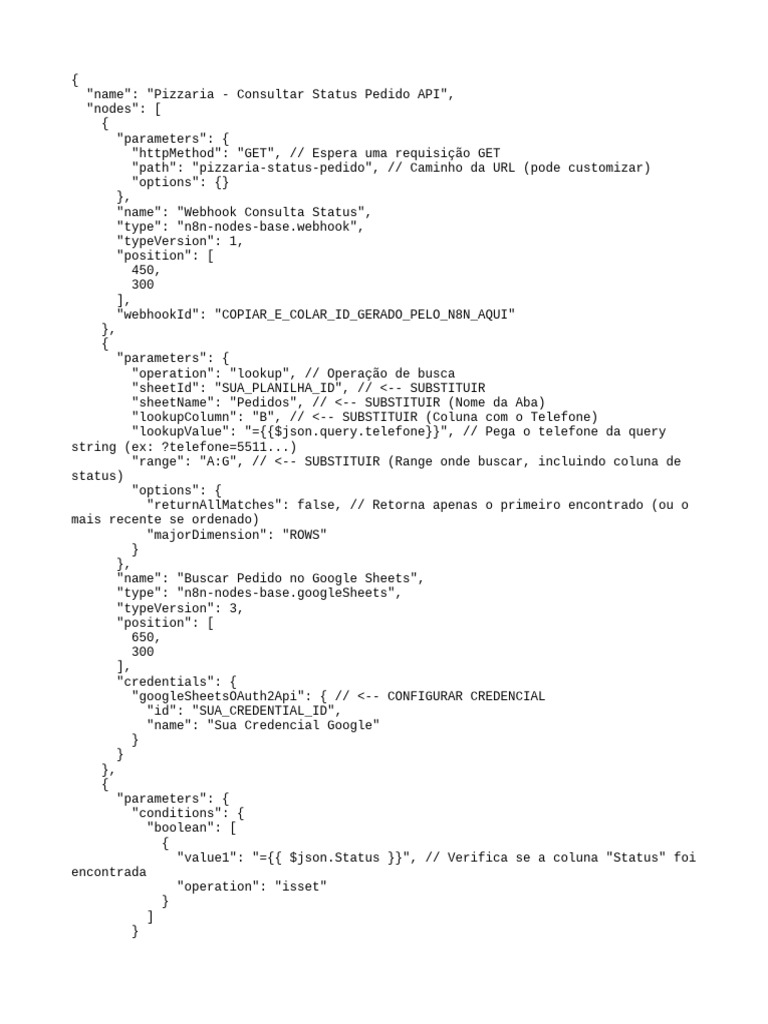 {
  "name": "Pizzaria - Consultar Status Pedido API",
  "nodes": [
    {
      "parameters": {
        "httpMethod": "GET", // Espera uma requisição GET
        "path": "pizzaria-status-pedido", // Caminho da URL (pode customizar)
        "options": {}
      },
      "name": "Webhook Consulta Status",
      "type": "n8n-nodes-base.webhook",
      "typeVersion": 1,
      "position": [
        450,
        300
      ],
      "webhookId": "COPIAR_E_COLAR_ID_GERADO_PELO_N8N_AQUI"
    },
    {
      "parameters": {
        "operation": "lookup", // Operação de busca
        "sheetId": "SUA_PLANILHA_ID", // <-- SUBSTITUIR
        "sheetName": "Pedidos", // <-- SUBSTITUIR (Nome da Aba)
        "lookupColumn": "B", // <-- SUBSTITUIR (Coluna com o Telefone)
        "lookupValue": "={{$json.query.telefone}}", // Pega o telefone da query string (ex: ?telefone=5511...)
        "range": "A:G", // <-- SUBSTITUIR (Range onde buscar, incluindo coluna de status)
        "options": {
          "returnAllMatches": false, // Retorna apenas o primeiro encontrado (ou o mais recente se ordenado)
          "majorDimension": "ROWS"
        }
      },
      "name": "Buscar Pedido no Google Sheets",
      "type": "n8n-nodes-base.googleSheets",
      "typeVersion": 3,
      "position": [
        650,
        300
      ],
      "credentials": {
        "googleSheetsOAuth2Api": { // <-- CONFIGURAR CREDENCIAL
          "id": "SUA_CREDENTIAL_ID",
          "name": "Sua Credencial Google"
        }
      }
    },
    {
      "parameters": {
        "conditions": {
          "boolean": [
            {
              "value1": "={{ $json.Status }}", // Verifica se a coluna "Status" foi encontrada
              "operation": "isset"
            }
          ]
        }